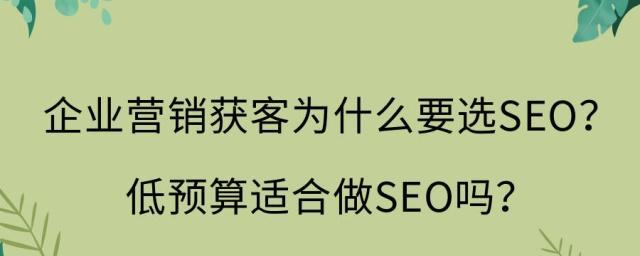 企业营销获客为什么要选SEO？

低预算适合做SEO吗？